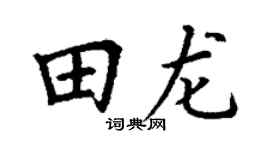 田龙

词典网